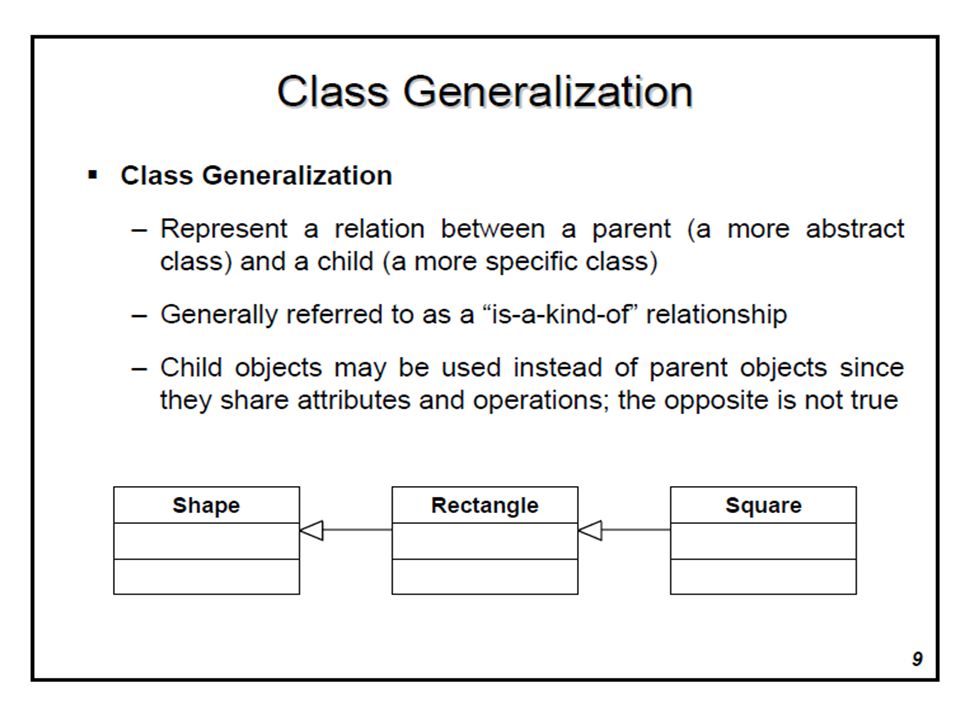 Class Generalization

▪ Class Generalization

– Represent a relation between a parent (a more abstract class) and a child (a more specific class)

– Generally referred to as a “is-a-kind-of” relationship

– Child objects may be used instead of parent objects since they share attributes and operations; the opposite is not true

Shape

Rectangle

Square

9